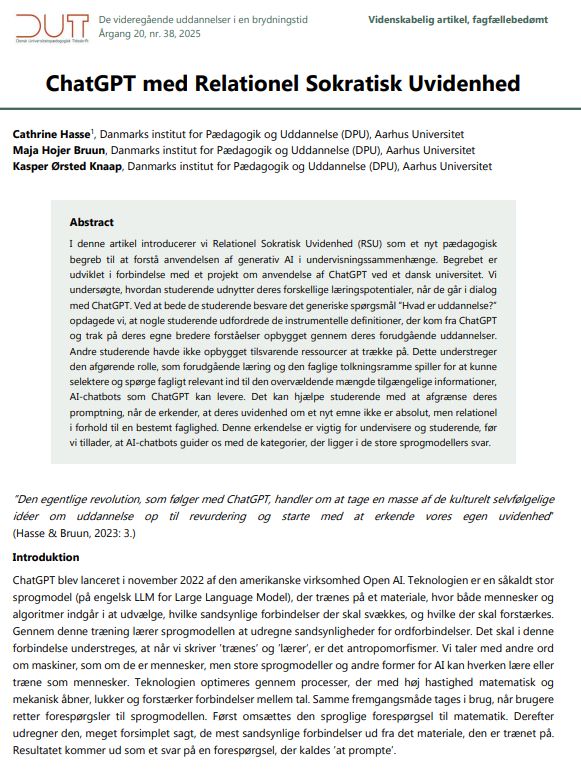 DUT
Dansk Universitetspædagogisk Tidsskrift

De videregående uddannelser i en brydningstid
Årgang 20, nr. 38, 2025

Videnskabelig artikel, fagfællebedømt

ChatGPT med Relationel Sokratisk Uvidenhed

Cathrine Hasse$^1$, Danmarks institut for Pædagogik og Uddannelse (DPU), Aarhus Universitet
Maja Hojer Bruun, Danmarks institut for Pædagogik og Uddannelse (DPU), Aarhus Universitet
Kasper Ørsted Knaap, Danmarks institut for Pædagogik og Uddannelse (DPU), Aarhus Universitet

Abstract
I denne artikel introducerer vi Relationel Sokratisk Uvidenhed (RSU) som et nyt pædagogisk begreb til at forstå anvendelsen af generativ AI i undervisningssammenhænge. Begrebet er udviklet i forbindelse med et projekt om anvendelse af ChatGPT ved et dansk universitet. Vi undersøgte, hvordan studerende udnytter deres forskellige læringspotentialer, når de går i dialog med ChatGPT. Ved at bede de studerende besvare det generiske spørgsmål "Hvad er uddannelse?" opdagede vi, at nogle studerende udfordrede de instrumentelle definitioner, der kom fra ChatGPT og trak på deres egne bredere forståelser opbygget gennem deres forudgående uddannelser. Andre studerende havde ikke opbygget tilsvarende ressourcer at trække på. Dette understreger den afgørende rolle, som forudgående læring og den faglige tolkningsramme spiller for at kunne selektere og spørge fagligt relevant ind til den overvældende mængde tilgængelige informationer, AI-chatbots som ChatGPT kan levere. Det kan hjælpe studerende med at afgrænse deres promptning, når de erkender, at deres uvidenhed om et nyt emne ikke er absolut, men relationel i forhold til en bestemt faglighed. Denne erkendelse er vigtig for undervisere og studerende, før vi tillader, at AI-chatbots guider os med de kategorier, der ligger i de store sprogmodellers svar.

"Den egentlige revolution, som følger med ChatGPT, handler om at tage en masse af de kulturelt selvfølgelige idéer om uddannelse op til revurdering og starte med at erkende vores egen uvidenhed" (Hasse & Bruun, 2023: 3.)

Introduktion
ChatGPT blev lanceret i november 2022 af den amerikanske virksomhed Open AI. Teknologien er en såkaldt stor sprogmodel (på engelsk LLM for Large Language Model), der trænes på et materiale, hvor både mennesker og algoritmer indgår i at udvælge, hvilke sandsynlige forbindelser der skal svækkes, og hvilke der skal forstærkes. Gennem denne træning lærer sprogmodellen at udregne sandsynligheder for ordforbindelser. Det skal i denne forbindelse understreges, at når vi skriver 'trænes' og 'lærer', er det antropomorfismer. Vi taler med andre ord om maskiner, som om de er mennesker, men store sprogmodeller og andre former for AI kan hverken lære eller træne som mennesker. Teknologien optimeres gennem processer, der med høj hastighed matematisk og mekanisk åbner, lukker og forstærker forbindelser mellem tal. Samme fremgangsmåde tages i brug, når brugere retter forespørgsler til sprogmodellen. Først omsættes den sproglige forespørgsel til matematik. Derefter udregner den, meget forsimplet sagt, de mest sandsynlige forbindelser ud fra det materiale, den er trænet på. Resultatet kommer ud som et svar på en forespørgsel, der kaldes 'at prompte'.